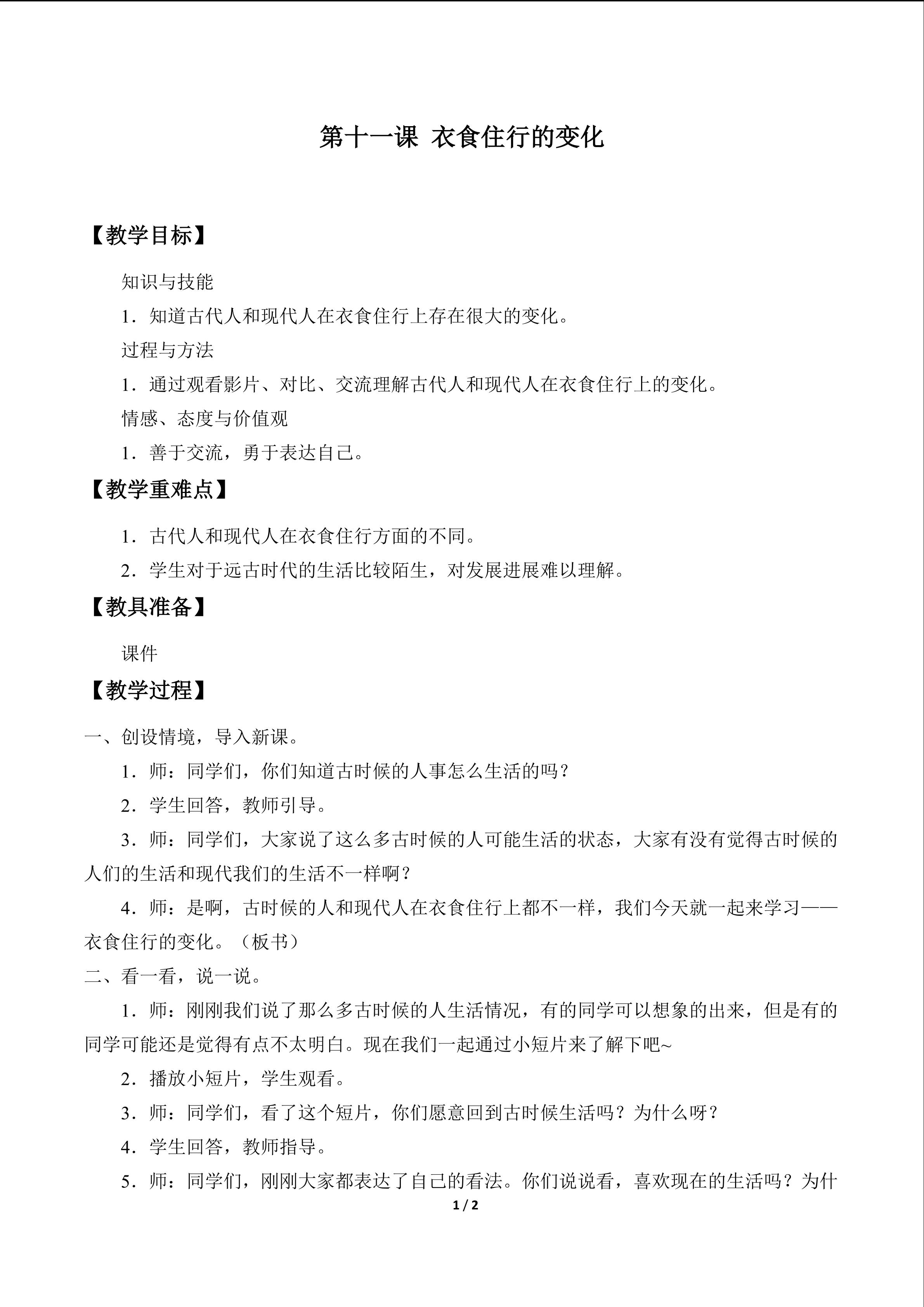 第十一课 衣食住行的变化

【教学目标】

知识与技能

1．知道古代人和现代人在衣食住行上存在很大的变化。

过程与方法

1．通过观看影片、对比、交流理解古代人和现代人在衣食住行上的变化。

情感、态度与价值观

1．善于交流，勇于表达自己。

【教学重难点】

1．古代人和现代人在衣食住行方面的不同。

2．学生对于远古时代的生活比较陌生，对发展进展难以理解。

【教具准备】

课件

【教学过程】

一、创设情境，导入新课。

1．师：同学们，你们知道古时候的人事怎么生活的吗？

2．学生回答，教师引导。

3．师：同学们，大家说了这么多古时候的人可能生活的状态，大家有没有觉得古时候的人们的生活和现代我们的生活不一样啊？

4．师：是啊，古时候的人和现代人在衣食住行上都不一样，我们今天就一起来学习——衣食住行的变化。（板书）

二、看一看，说一说。

1．师：刚刚我们说了那么多古时候的人生活情况，有的同学可以想象的出来，但是有的同学可能还是觉得有点不太明白。现在我们一起通过小短片来了解下吧~

2．播放小短片，学生观看。

3．师：同学们，看了这个短片，你们愿意回到古时候生活吗？为什么呀？

4．学生回答，教师指导。

5．师：同学们，刚刚大家都表达了自己的看法。你们说说看，喜欢现在的生活吗？为什

1 / 2